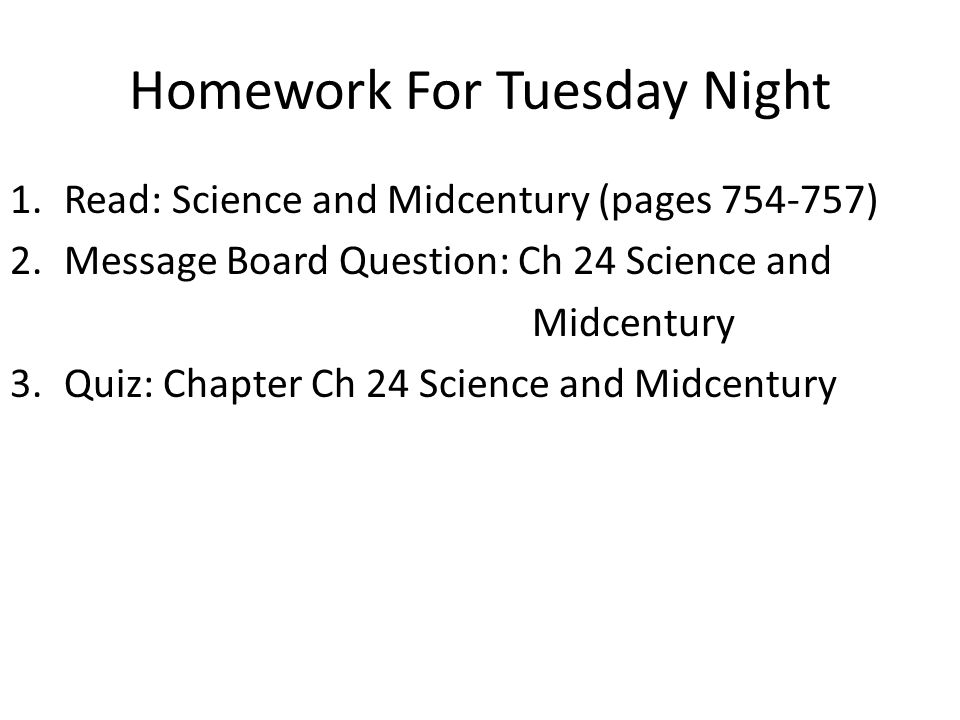 Homework For Tuesday Night

1. Read: Science and Midcentury (pages 754-757)
2. Message Board Question: Ch 24 Science and Midcentury
3. Quiz: Chapter Ch 24 Science and Midcentury